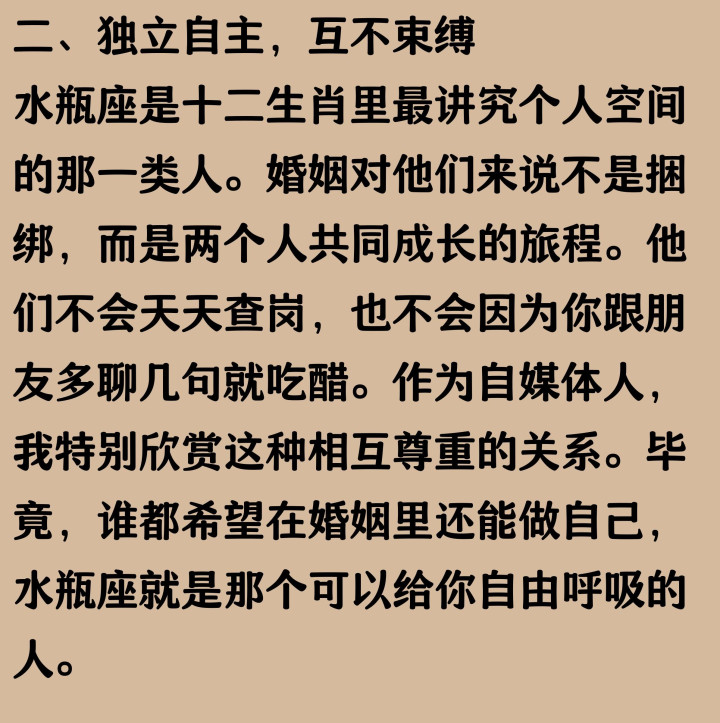 二、独立自主，互不束缚

水瓶座是十二生肖里最讲究个人空间的那一类人。婚姻对他们来说不是捆绑，而是两个人共同成长的旅程。他们不会天天查岗，也不会因为你跟朋友多聊几句就吃醋。作为自媒体人，我特别欣赏这种相互尊重的关系。毕竟，谁都希望在婚姻里还能做自己，水瓶座就是那个可以给你自由呼吸的人。